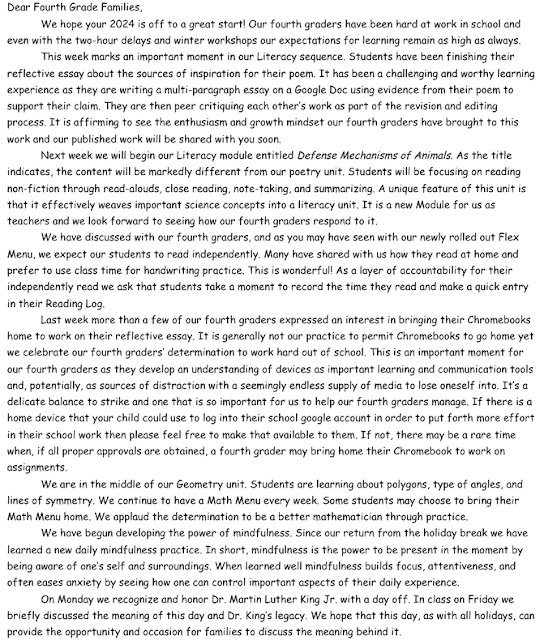 Dear Fourth Grade Families,

We hope your 2024 is off to a great start! Our fourth graders have been hard at work in school and even with the two-hour delays and winter workshops our expectations for learning remain as high as always.

This week marks an important moment in our Literacy sequence. Students have been finishing their reflective essay about the sources of inspiration for their poem. It has been a challenging and worthy learning experience as they are writing a multi-paragraph essay on a Google Doc using evidence from their poem to support their claim. They are then peer critiquing each other's work as part of the revision and editing process. It is affirming to see the enthusiasm and growth mindset our fourth graders have brought to this work and our published work will be shared with you soon.

Next week we will begin our Literacy module entitled Defense Mechanisms of Animals. As the title indicates, the content will be markedly different from our poetry unit. Students will be focusing on reading non-fiction through read-alouds, close reading, note-taking, and summarizing. A unique feature of this unit is that it effectively weaves important science concepts into a literacy unit. It is a new Module for us as teachers and we look forward to seeing how our fourth graders respond to it.

We have discussed with our fourth graders, and as you may have seen with our newly rolled out Flex Menu, we expect our students to read independently. Many have shared with us how they read at home and prefer to use class time for handwriting practice. This is wonderful! As a layer of accountability for their independently read we ask that students take a moment to record the time they read and make a quick entry in their Reading Log.

Last week more than a few of our fourth graders expressed an interest in bringing their Chromebooks home to work on their reflective essay. It is generally not our practice to permit Chromebooks to go home yet we celebrate our fourth graders' determination to work hard out of school. This is an important moment for our fourth graders as they develop an understanding of devices as important learning and communication tools and, potentially, as sources of distraction with a seemingly endless supply of media to lose oneself into. It's a delicate balance to strike and one that is so important for us to help our fourth graders manage. If there is a home device that your child could use to log into their school google account in order to put forth more effort in their school work then please feel free to make that available to them. If not, there may be a rare time when, if all proper approvals are obtained, a fourth grader may bring home their Chromebook to work on assignments.

We are in the middle of our Geometry unit. Students are learning about polygons, type of angles, and lines of symmetry. We continue to have a Math Menu every week. Some students may choose to bring their Math Menu home. We applaud the determination to be a better mathematician through practice.

We have begun developing the power of mindfulness. Since our return from the holiday break we have learned a new daily mindfulness practice. In short, mindfulness is the power to be present in the moment by being aware of one's self and surroundings. When learned well mindfulness builds focus, attentiveness, and often eases anxiety by seeing how one can control important aspects of their daily experience.

On Monday we recognize and honor Dr. Martin Luther King Jr. with a day off. In class on Friday we briefly discussed the meaning of this day and Dr. King's legacy. We hope that this day, as with all holidays, can provide the opportunity and occasion for families to discuss the meaning behind it.